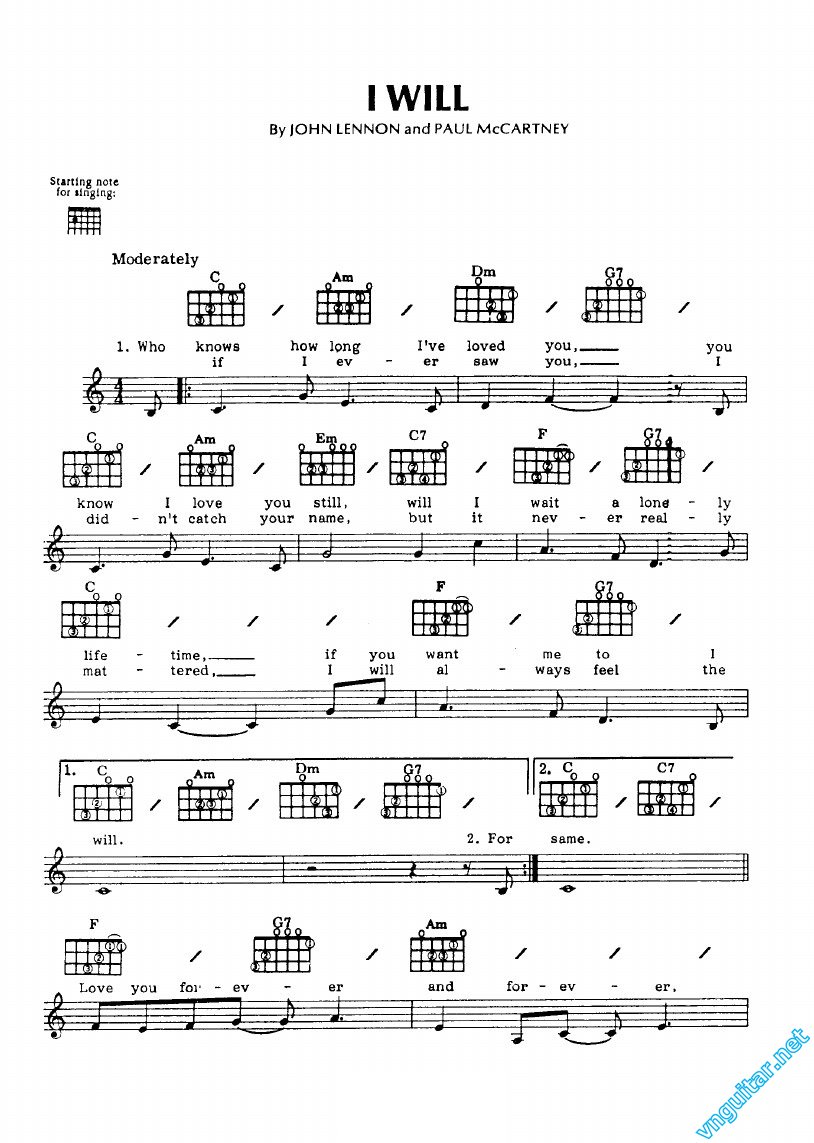 I WILL

By JOHN LENNON and PAUL McCARTNEY

Starting note for singing:

Moderately

C Am Dm G7

1. Who knows how long I've loved you, ____ you
if I ev - er saw you, ____ I

C Am Em C7 F G7

know I love you still, will I wait a lone - ly
did - n't catch your name, but it nev - er real - ly

C F G7

life - time, ____ if you want me to I
mat - tered, ____ I will al - ways feel the

1. C Am Dm G7 2. C C7

will. 2. For same.

F G7 Am

Love you for - ev - er and for - ev - er,

vnguitar.net